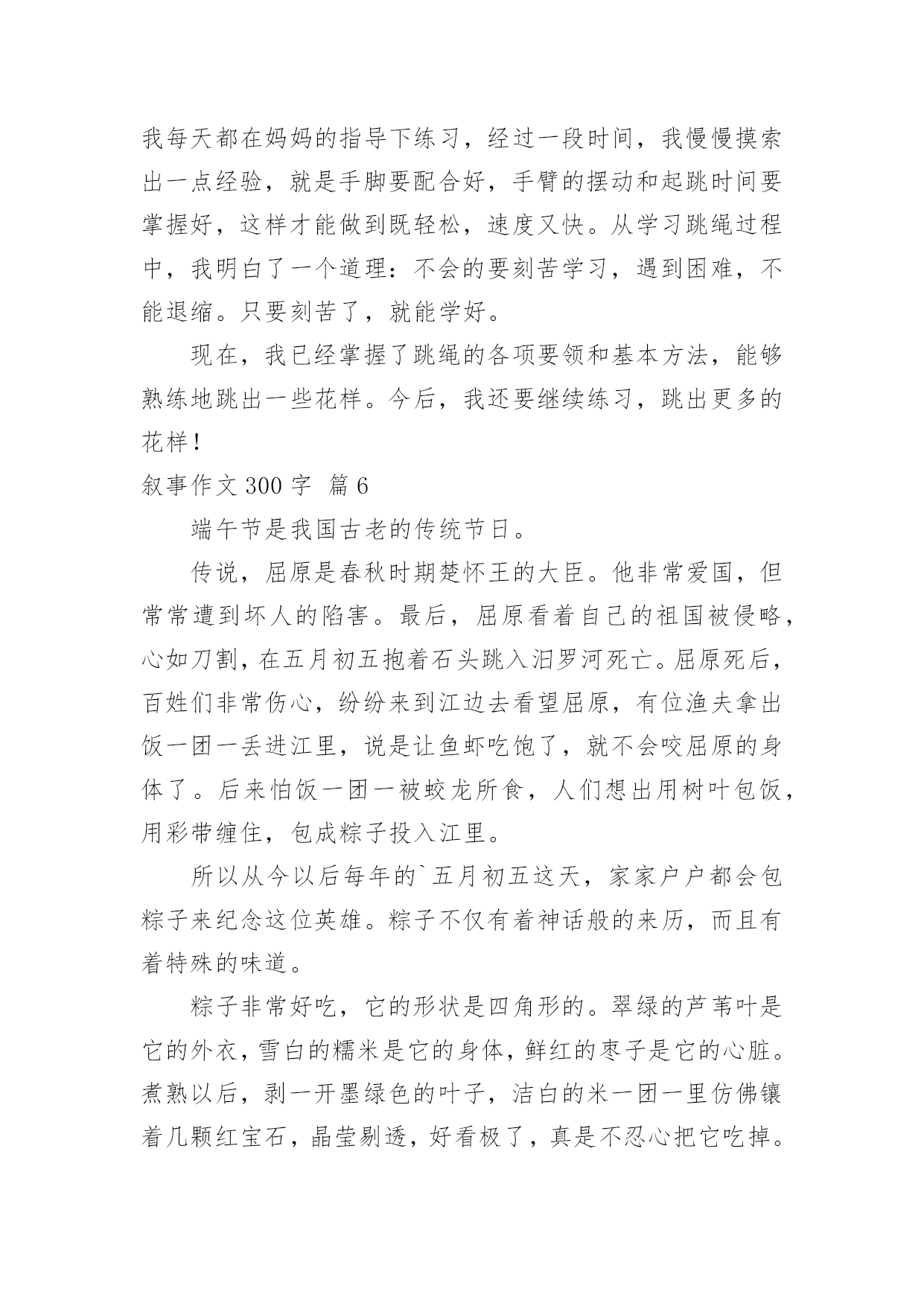 我每天都在妈妈的指导下练习，经过一段时间，我慢慢摸索出一点经验，就是手脚要配合好，手臂的摆动和起跳时间要掌握好，这样才能做到既轻松，速度又快。从学习跳绳过程中，我明白了一个道理：不会的要刻苦学习，遇到困难，不能退缩。只要刻苦了，就能学好。

现在，我已经掌握了跳绳的各项要领和基本方法，能够熟练地跳出一些花样。今后，我还要继续练习，跳出更多的花样！

叙事作文 300 字 篇 6

端午节是我国古老的传统节日。

传说，屈原是春秋时期楚怀王的大臣。他非常爱国，但常常遭到坏人的陷害。最后，屈原看着自己的祖国被侵略，心如刀割，在五月初五抱着石头跳入汨罗河死亡。屈原死后，百姓们非常伤心，纷纷来到江边去看望屈原，有位渔夫拿出饭一团一丢进江里，说是让鱼虾吃饱了，就不会咬屈原的身体了。后来怕饭一团一被蛟龙所食，人们想出用树叶包饭，用彩带缠住，包成粽子投入江里。

所以从今以后每年的`五月初五这天，家家户户都会包粽子来纪念这位英雄。粽子不仅有着神话般的来历，而且有着特殊的味道。

粽子非常好吃，它的形状是四角形的。翠绿的芦苇叶是它的外衣，雪白的糯米是它的身体，鲜红的枣子是它的心脏。煮熟以后，剥一开墨绿色的叶子，洁白的米一团一里仿佛镶着几颗红宝石，晶莹剔透，好看极了，真是不忍心把它吃掉。